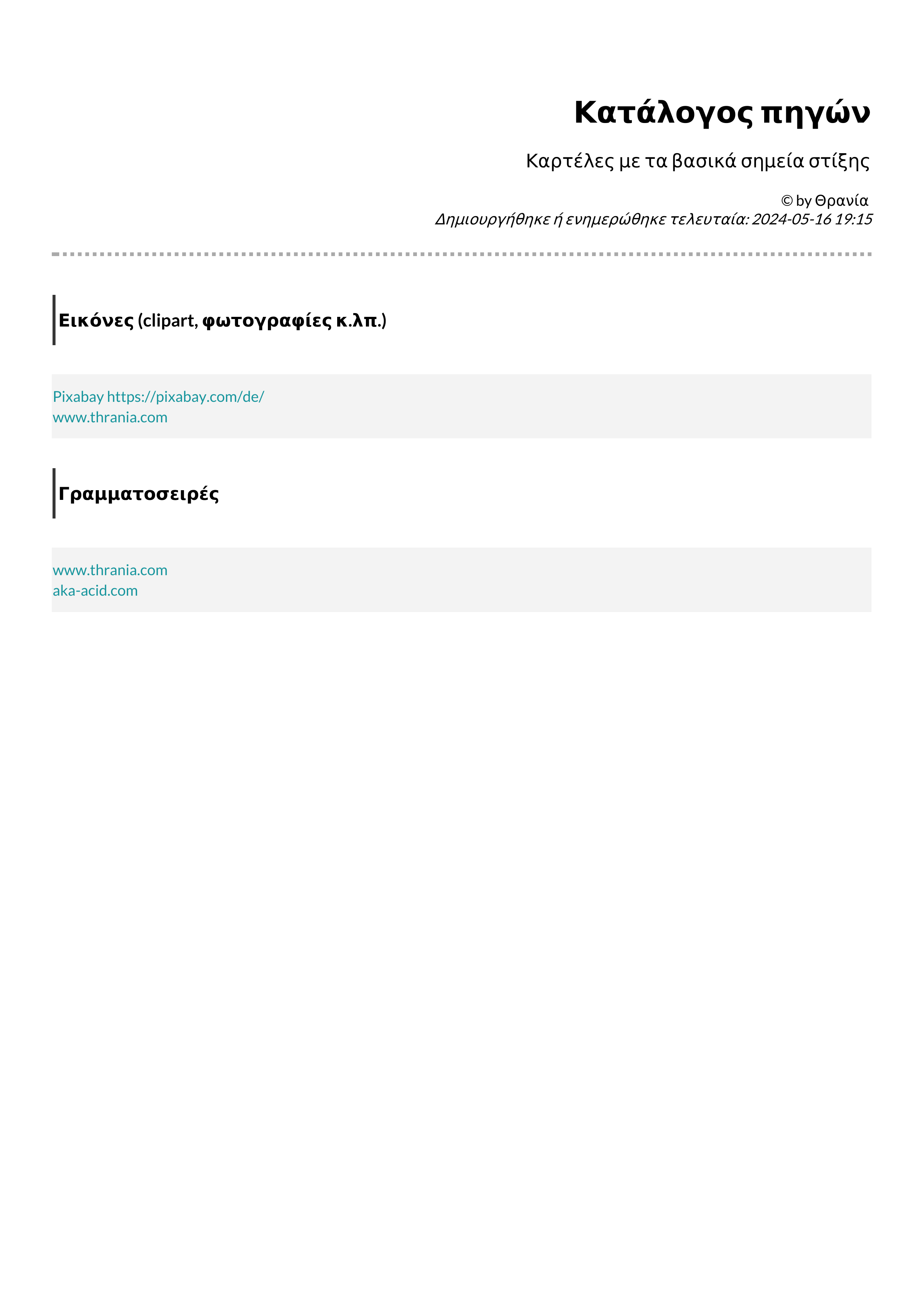 Κατάλογος πηγών

Καρτέλες με τα βασικά σημεία στίξης

© by Θρανία
Δημιουργήθηκε ή ενημερώθηκε τελευταία: 2024-05-16 19:15

Εικόνες (clipart, φωτογραφίες κ.λπ.)

Pixabay https://pixabay.com/de/
www.thrania.com

Γραμματοσειρές

www.thrania.com
aka-acid.com